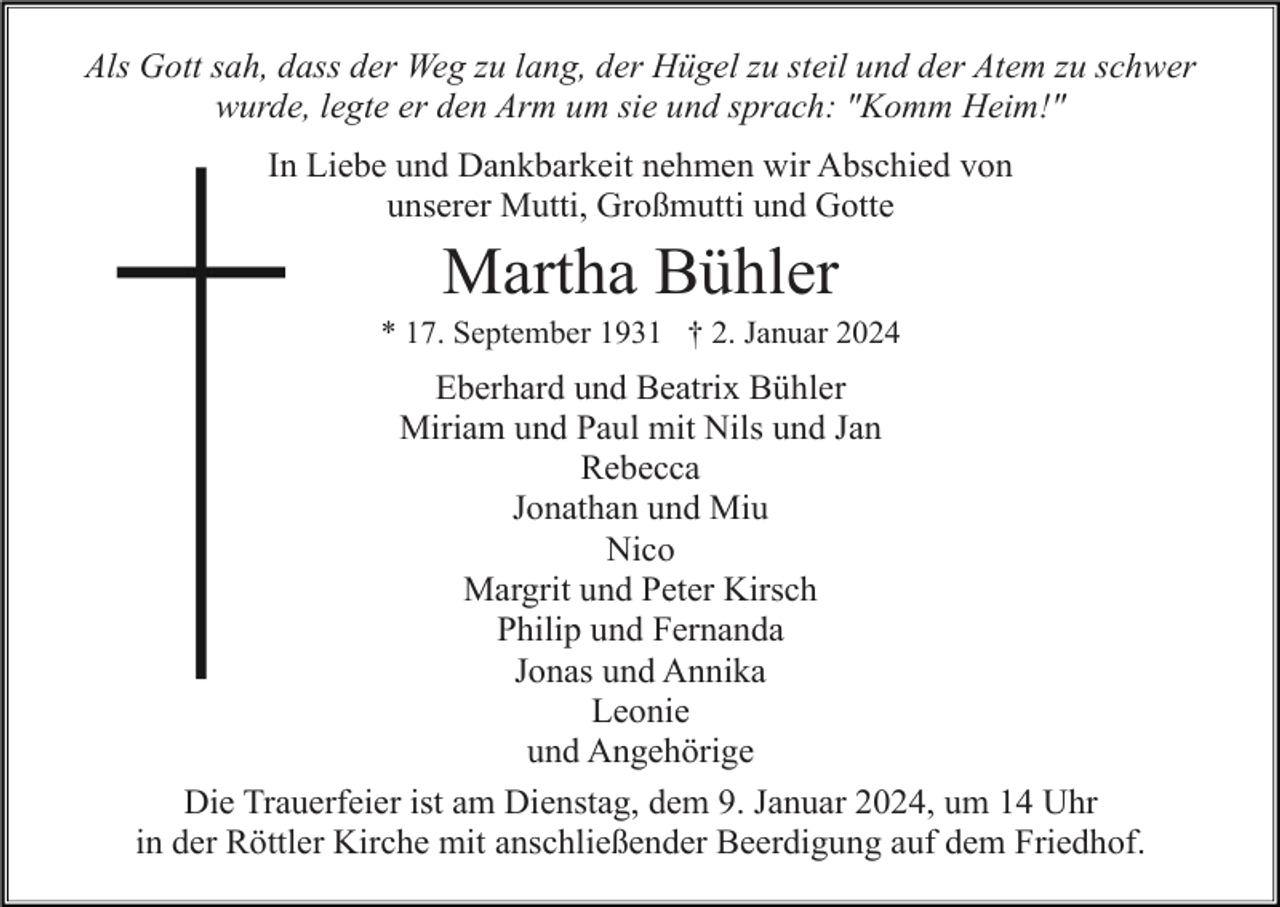 Als Gott sah, dass der Weg zu lang, der Hügel zu steil und der Atem zu schwer wurde, legte er den Arm um sie und sprach: "Komm Heim!"

In Liebe und Dankbarkeit nehmen wir Abschied von unserer Mutti, Großmutti und Gotte

Martha Bühler

* 17. September 1931 † 2. Januar 2024

Eberhard und Beatrix Bühler
Miriam und Paul mit Nils und Jan
Rebecca
Jonathan und Miu
Nico
Margrit und Peter Kirsch
Philip und Fernanda
Jonas und Annika
Leonie
und Angehörige

Die Trauerfeier ist am Dienstag, dem 9. Januar 2024, um 14 Uhr in der Röttler Kirche mit anschließender Beerdigung auf dem Friedhof.